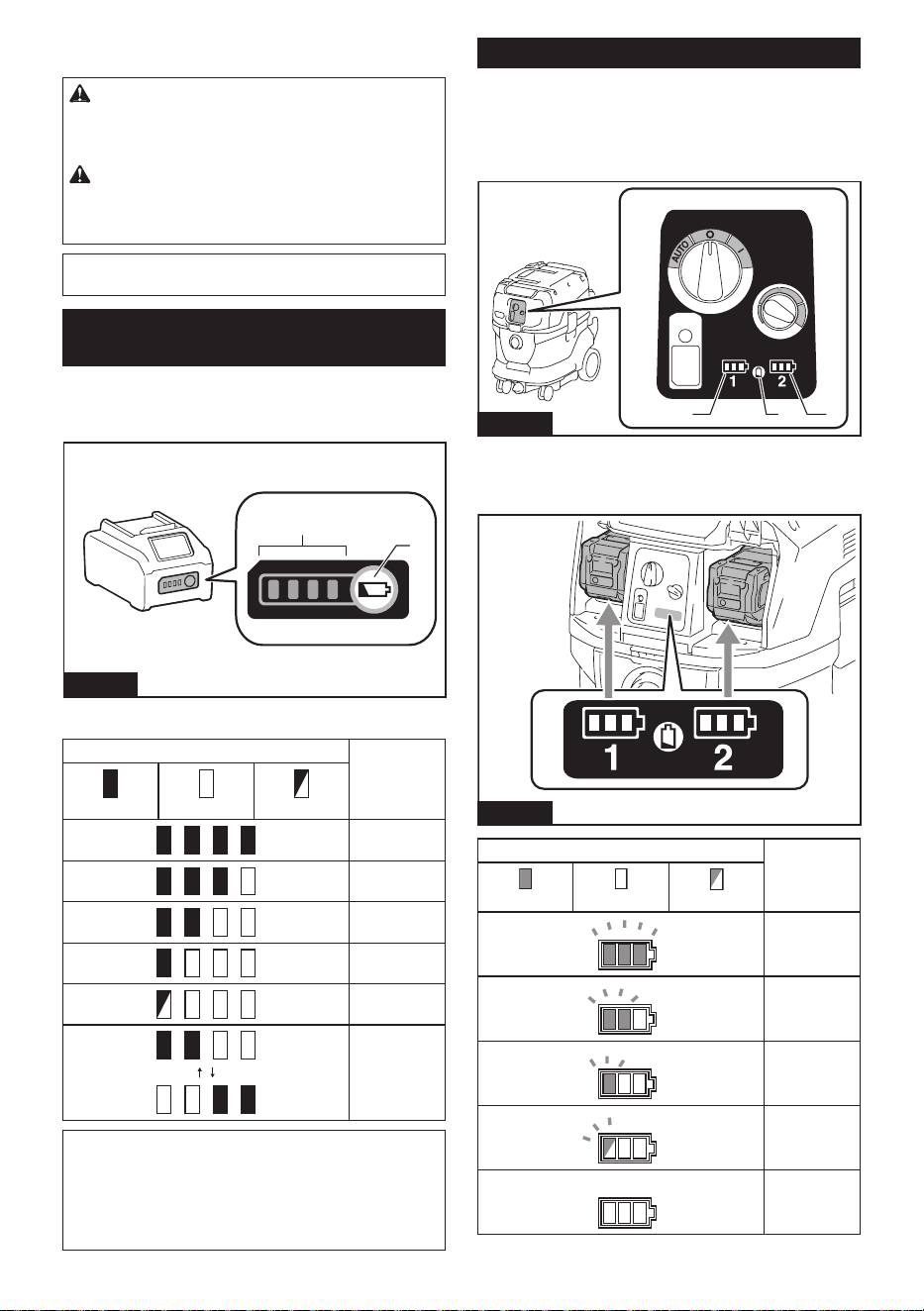 AUTO

1

2

1

2